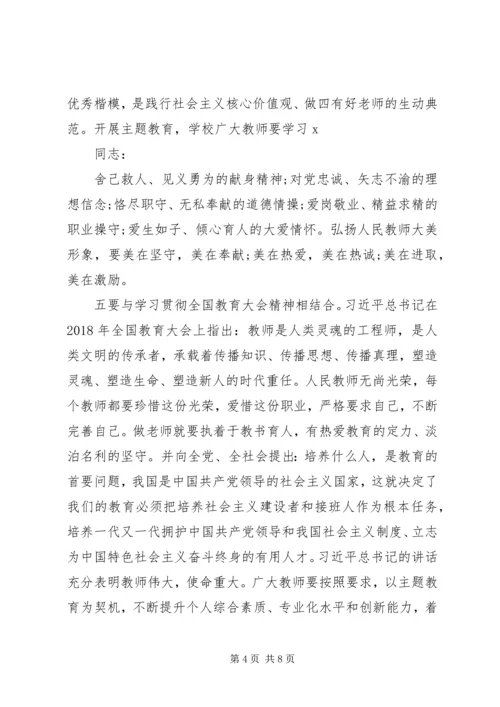 优秀楷模，是践行社会主义核心价值观、做四有好老师的生动典范。开展主题教育，学校广大教师要学习 x

同志：

舍己救人、见义勇为的献身精神;对党忠诚、矢志不渝的理想信念;恪尽职守、无私奉献的道德情操;爱岗敬业、精益求精的职业操守;爱生如子、倾心育人的大爱情怀。弘扬人民教师大美形象，要美在坚守，美在奉献;美在热爱，美在热诚;美在进取，美在激励。

五要与学习贯彻全国教育大会精神相结合。习近平总书记在 2018 年全国教育大会上指出：教师是人类灵魂的工程师，是人类文明的传承者，承载着传播知识、传播思想、传播真理，塑造灵魂、塑造生命、塑造新人的时代重任。人民教师无尚光荣，每个教师都要珍惜这份光荣，爱惜这份职业，严格要求自己，不断完善自己。做老师就要执着于教书育人，有热爱教育的定力、淡泊名利的坚守。并向全党、全社会提出：培养什么人，是教育的首要问题，我国是中国共产党领导的社会主义国家，这就决定了我们的教育必须把培养社会主义建设者和接班人作为根本任务，培养一代又一代拥护中国共产党领导和我国社会主义制度、立志为中国特色社会主义奋斗终身的有用人才。习近平总书记的讲话充分表明教师伟大，使命重大。广大教师要按照要求，以主题教育为契机，不断提升个人综合素质、专业化水平和创新能力，着

第 4 页 共 8 页